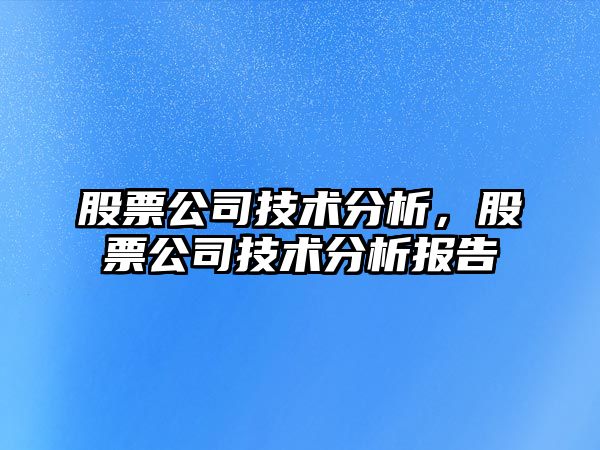 股票公司技术分析，股票公司技术分析报告